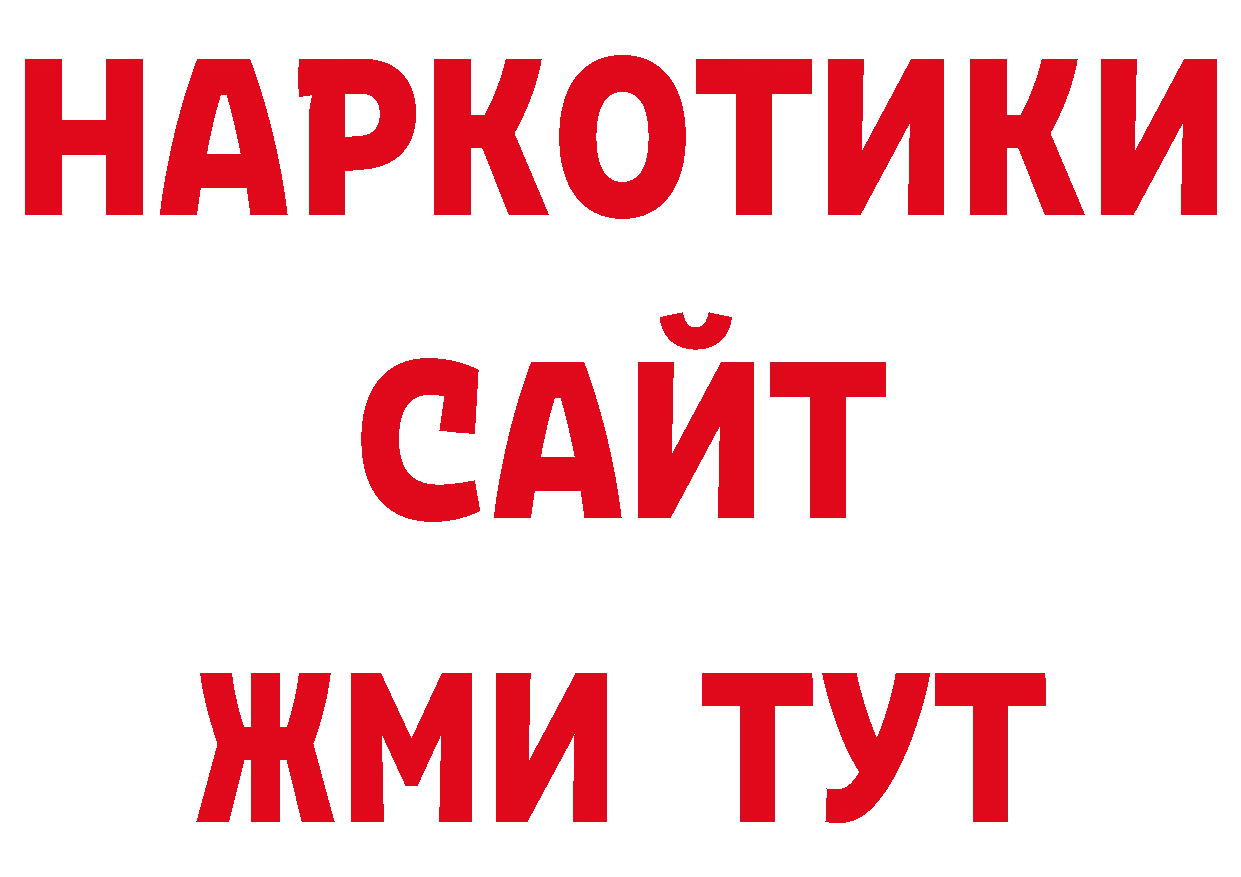 НАРКОТИКИ
САЙТ
ЖМИ ТУТ